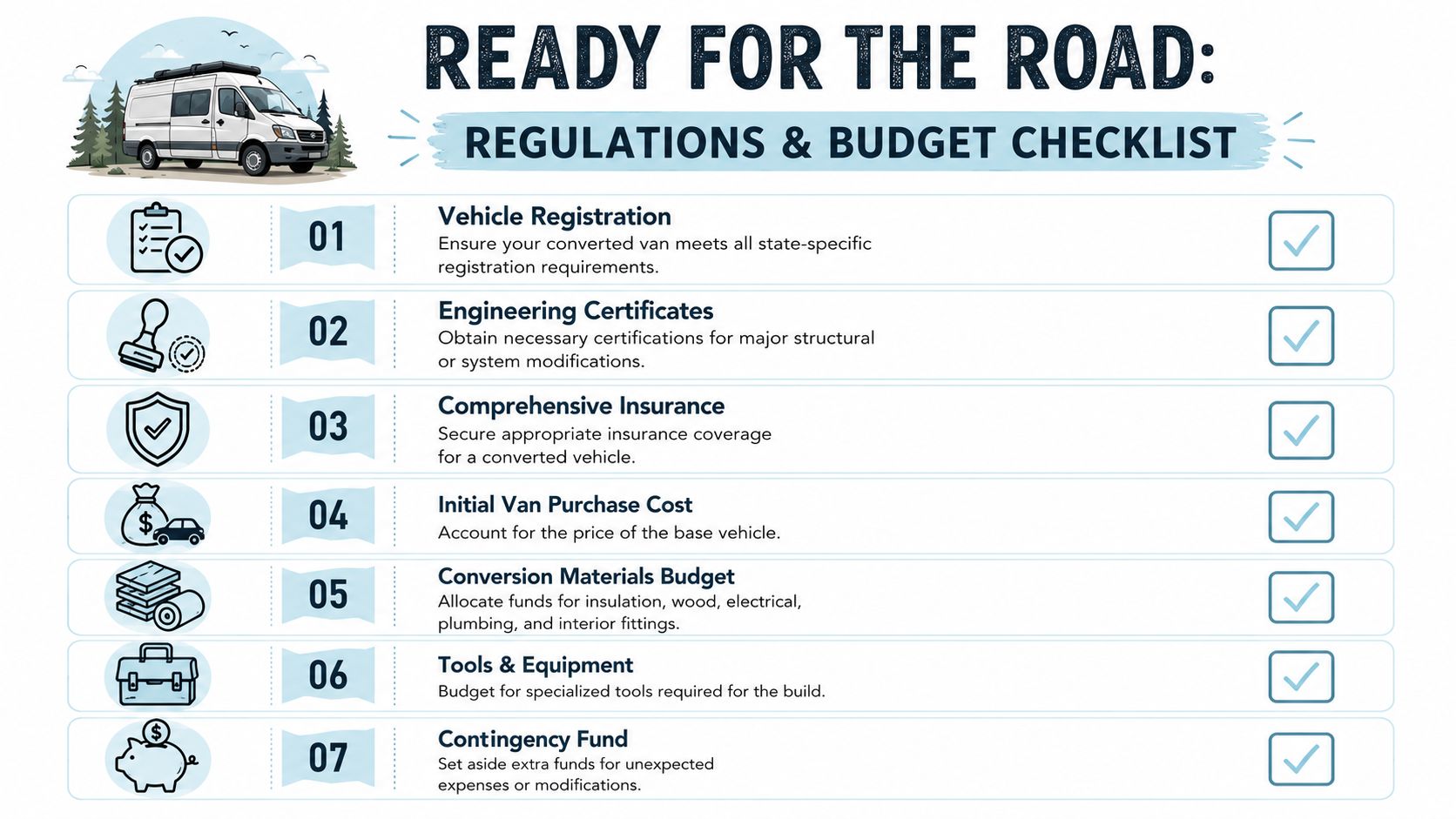 READY FOR THE ROAD:
REGULATIONS & BUDGET CHECKLIST

01
Vehicle Registration
Ensure your converted van meets all state-specific registration requirements.

02
Engineering Certificates
Obtain necessary certifications for major structural or system modifications.

03
Comprehensive Insurance
Secure appropriate insurance coverage for a converted vehicle.

04
Initial Van Purchase Cost
Account for the price of the base vehicle.

05
Conversion Materials Budget
Allocate funds for insulation, wood, electrical, plumbing, and interior fittings.

06
Tools & Equipment
Budget for specialized tools required for the build.

07
Contingency Fund
Set aside extra funds for unexpected expenses or modifications.